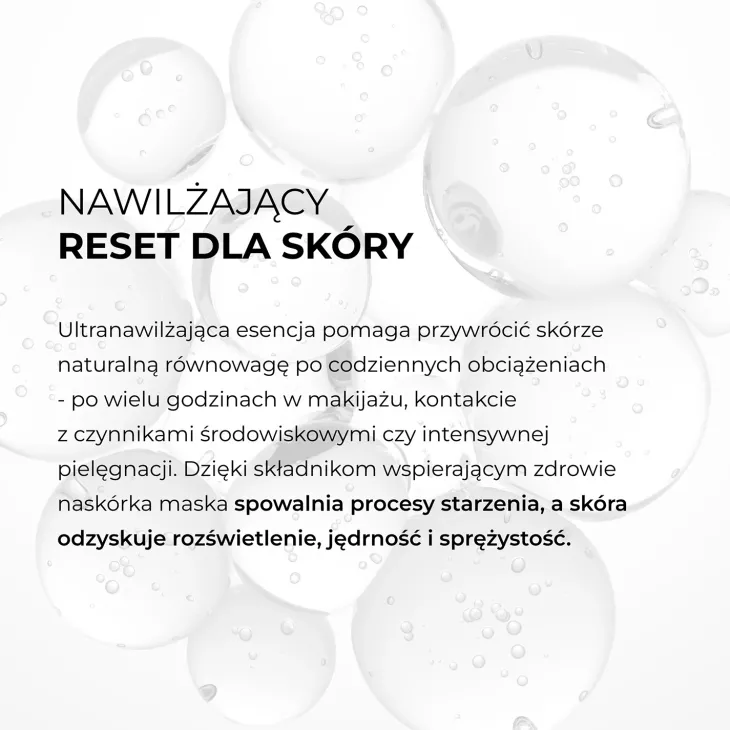 NAWILŻAJĄCY
RESET DLA SKÓRY

Ultranawilżająca esencja pomaga przywrócić skórze naturalną równowagę po codziennych obciążeniach - po wielu godzinach w makijażu, kontakcie z czynnikami środowiskowymi czy intensywnej pielęgnacji. Dzięki składnikom wspierającym zdrowie naskórka maska spowalnia procesy starzenia, a skóra odzyskuje rozświetlenie, jędrność i sprężystość.